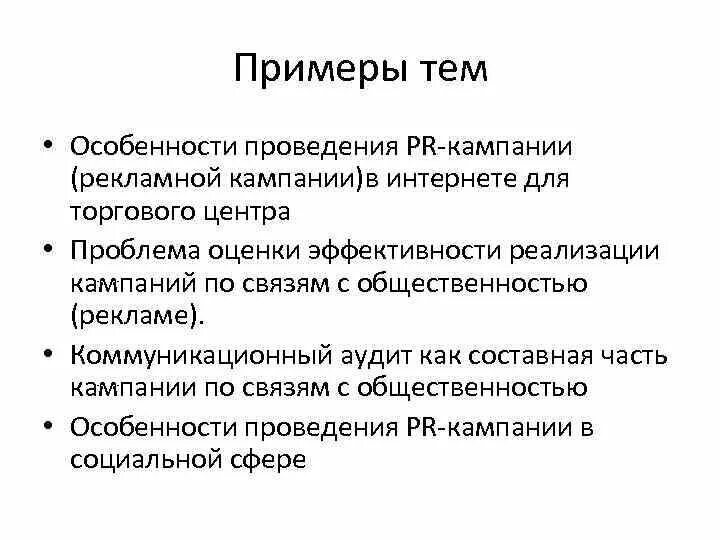 Примеры тем

• Особенности проведения PR-кампании (рекламной кампании)в интернете для торгового центра
• Проблема оценки эффективности реализации кампаний по связям с общественностью (рекламе).
• Коммуникационный аудит как составная часть кампании по связям с общественностью
• Особенности проведения PR-кампании в социальной сфере